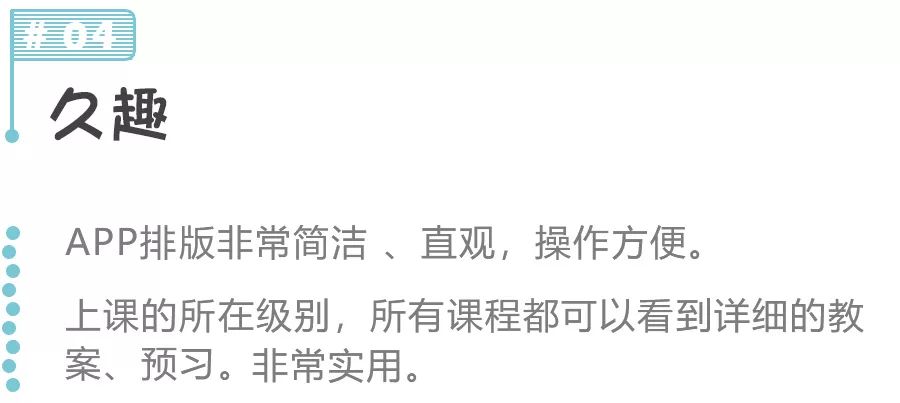 # 04

久趣

APP排版非常简洁 、直观，操作方便。

上课的所在级别，所有课程都可以看到详细的教案、预习。非常实用。